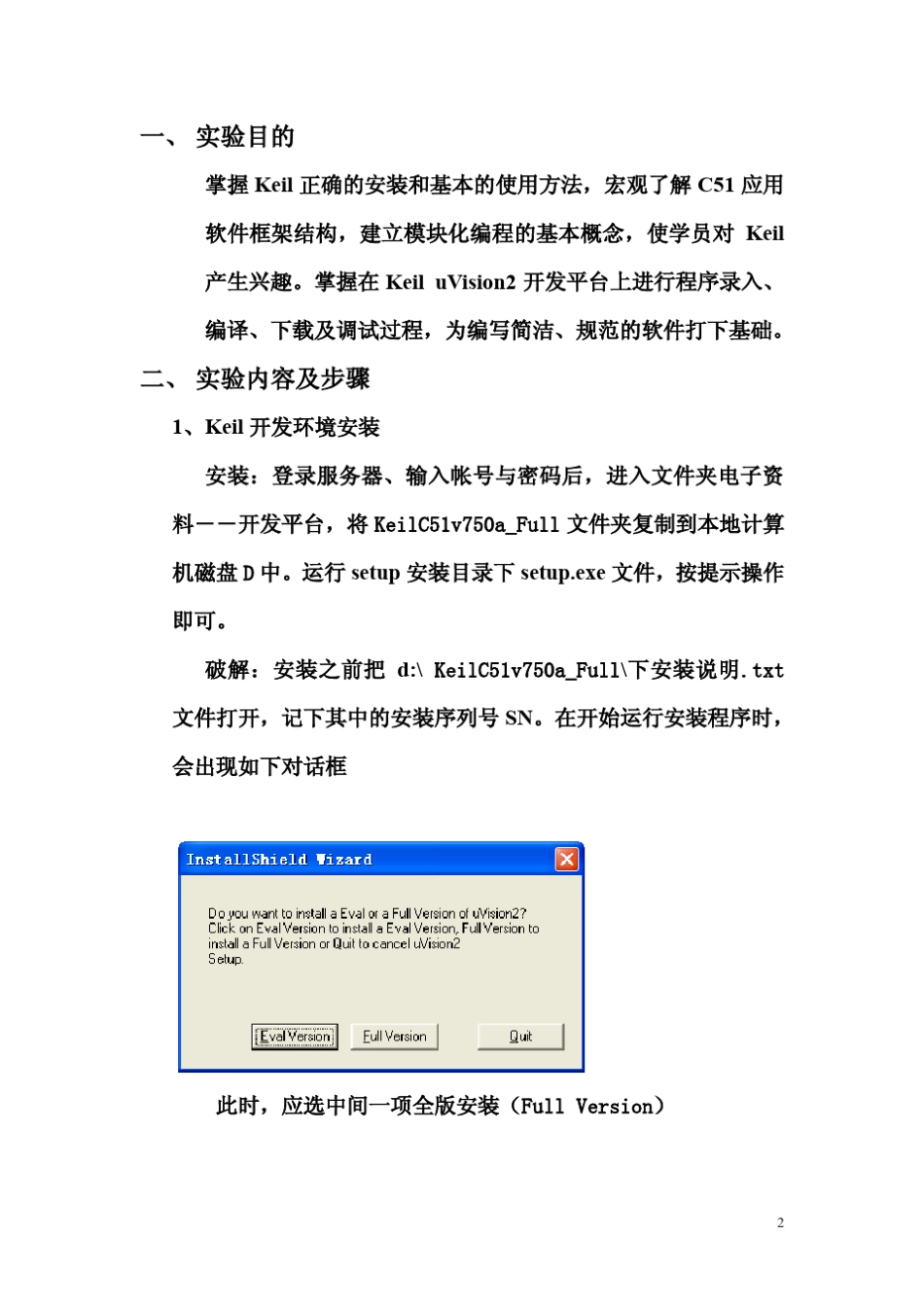 一、 实验目的

掌握 Keil 正确的安装和基本的使用方法，宏观了解 C51 应用软件框架结构，建立模块化编程的基本概念，使学员对 Keil 产生兴趣。掌握在 Keil uVision2 开发平台上进行程序录入、编译、下载及调试过程，为编写简洁、规范的软件打下基础。

二、 实验内容及步骤

1、Keil 开发环境安装

安装：登录服务器、输入帐号与密码后，进入文件夹电子资料——开发平台，将 KeilC51v750a_Full 文件夹复制到本地计算机磁盘 D 中。运行 setup 安装目录下 setup.exe 文件，按提示操作即可。

破解：安装之前把 d:\ KeilC51v750a_Full\下安装说明.txt 文件打开，记下其中的安装序列号 SN。在开始运行安装程序时，会出现如下对话框

InstallShield Wizard

Do you want to install a Eval or a Full Version of uVision2? Click on Eval Version to install a Eval Version, Full Version to install a Full Version or Quit to cancel uVision2 Setup.

Eval Version
Full Version
Quit

此时，应选中间一项全版安装（Full Version）

2